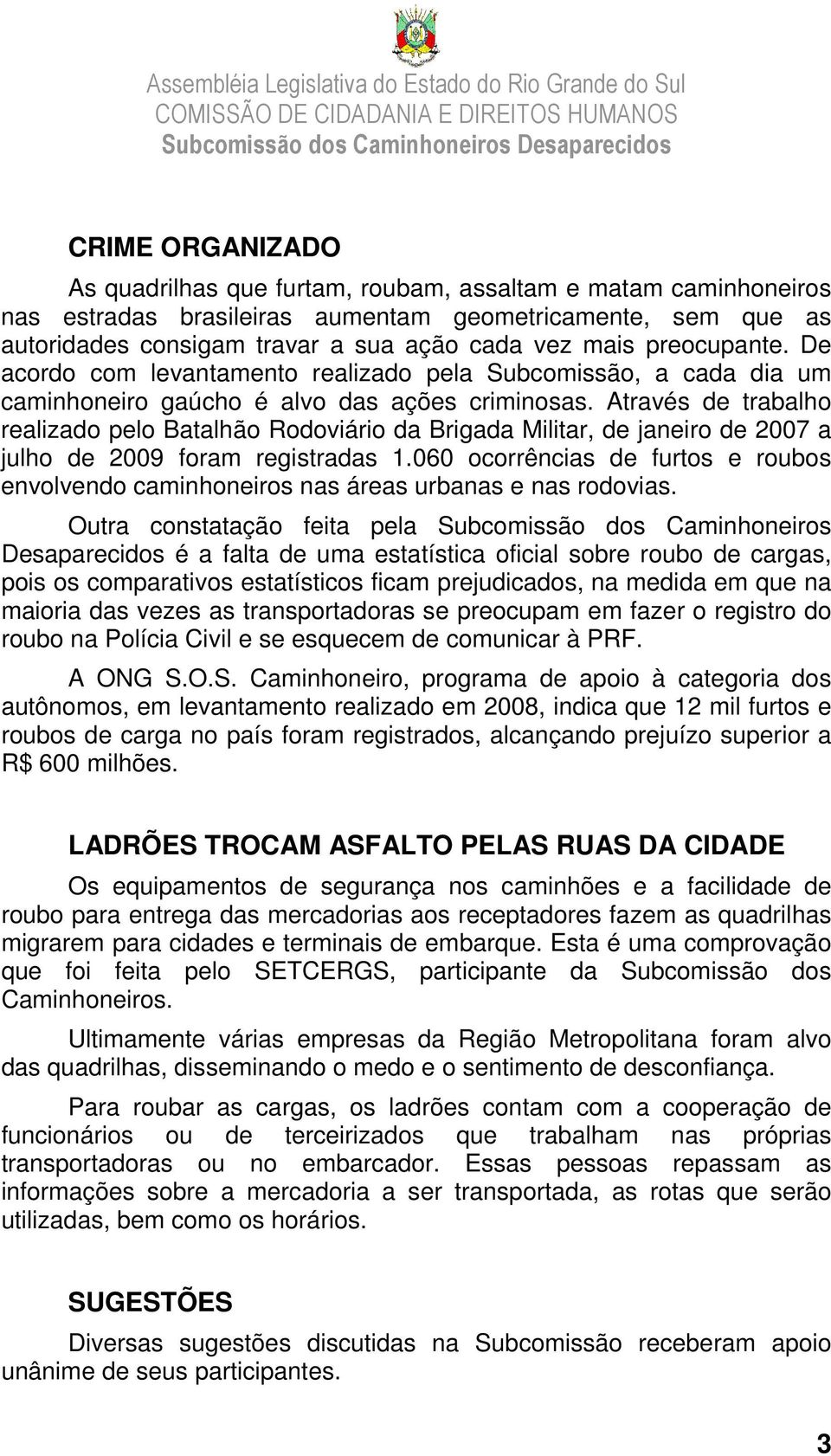 Assembléia Legislativa do Estado do Rio Grande do Sul
COMISSÃO DE CIDADANIA E DIREITOS HUMANOS
Subcomissão dos Caminhoneiros Desaparecidos

CRIME ORGANIZADO

As quadrilhas que furtam, roubam, assaltam e matam caminhoneiros nas estradas brasileiras aumentam geometricamente, sem que as autoridades consigam travar a sua ação cada vez mais preocupante. De acordo com levantamento realizado pela Subcomissão, a cada dia um caminhoneiro gaúcho é alvo das ações criminosas. Através de trabalho realizado pelo Batalhão Rodoviário da Brigada Militar, de janeiro de 2007 a julho de 2009 foram registradas 1.060 ocorrências de furtos e roubos envolvendo caminhoneiros nas áreas urbanas e nas rodovias.

Outra constatação feita pela Subcomissão dos Caminhoneiros Desaparecidos é a falta de uma estatística oficial sobre roubo de cargas, pois os comparativos estatísticos ficam prejudicados, na medida em que na maioria das vezes as transportadoras se preocupam em fazer o registro do roubo na Polícia Civil e se esquecem de comunicar à PRF.

A ONG S.O.S. Caminhoneiro, programa de apoio à categoria dos autônomos, em levantamento realizado em 2008, indica que 12 mil furtos e roubos de carga no país foram registrados, alcançando prejuízo superior a R$ 600 milhões.

LADRÕES TROCAM ASFALTO PELAS RUAS DA CIDADE

Os equipamentos de segurança nos caminhões e a facilidade de roubo para entrega das mercadorias aos receptadores fazem as quadrilhas migrarem para cidades e terminais de embarque. Esta é uma comprovação que foi feita pelo SETCERGS, participante da Subcomissão dos Caminhoneiros.

Ultimamente várias empresas da Região Metropolitana foram alvo das quadrilhas, disseminando o medo e o sentimento de desconfiança.

Para roubar as cargas, os ladrões contam com a cooperação de funcionários ou de terceirizados que trabalham nas próprias transportadoras ou no embarcador. Essas pessoas repassam as informações sobre a mercadoria a ser transportada, as rotas que serão utilizadas, bem como os horários.

SUGESTÕES

Diversas sugestões discutidas na Subcomissão receberam apoio unânime de seus participantes.

3